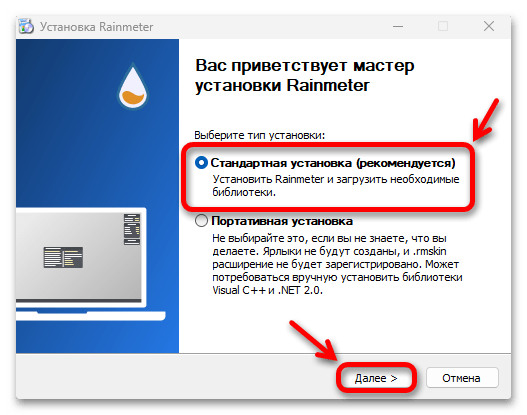 Установка Rainmeter

Вас приветствует мастер установки Rainmeter

Выберите тип установки:

Стандартная установка (рекомендуется)
Установить Rainmeter и загрузить необходимые библиотеки.

Портативная установка
Не выбирайте это, если вы не знаете, что вы делаете. Ярлыки не будут созданы, и .rmskin расширение не будет зарегистрировано. Может потребоваться вручную установить библиотеки Visual C++ и .NET 2.0.

Далее >
Отмена